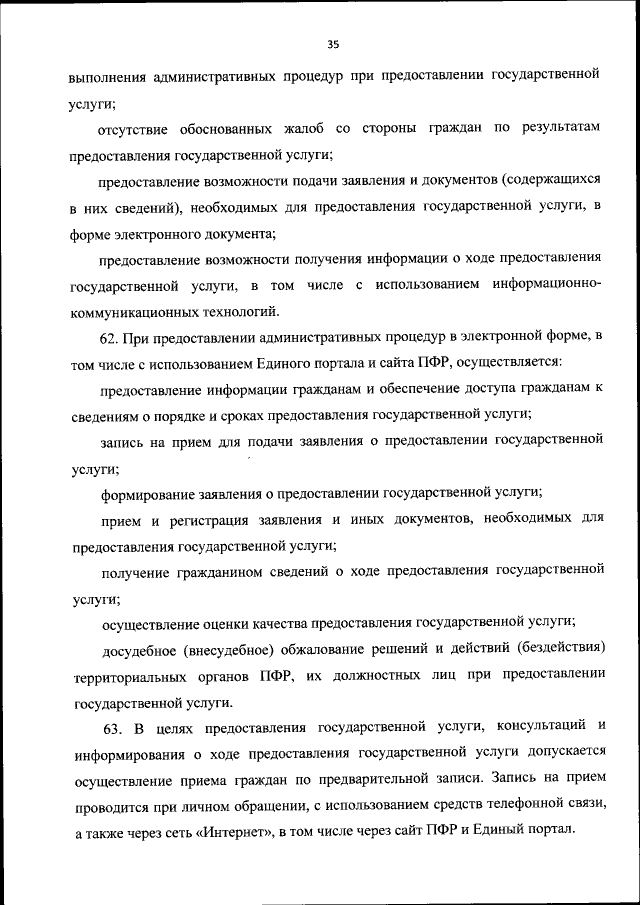 35

выполнения административных процедур при предоставлении государственной услуги;

отсутствие обоснованных жалоб со стороны граждан по результатам предоставления государственной услуги;

предоставление возможности подачи заявления и документов (содержащихся в них сведений), необходимых для предоставления государственной услуги, в форме электронного документа;

предоставление возможности получения информации о ходе предоставления государственной услуги, в том числе с использованием информационно-коммуникационных технологий.

62. При предоставлении административных процедур в электронной форме, в том числе с использованием Единого портала и сайта ПФР, осуществляется:

предоставление информации гражданам и обеспечение доступа гражданам к сведениям о порядке и сроках предоставления государственной услуги;

запись на прием для подачи заявления о предоставлении государственной услуги;

формирование заявления о предоставлении государственной услуги;

прием и регистрация заявления и иных документов, необходимых для предоставления государственной услуги;

получение гражданином сведений о ходе предоставления государственной услуги;

осуществление оценки качества предоставления государственной услуги;

досудебное (внесудебное) обжалование решений и действий (бездействия) территориальных органов ПФР, их должностных лиц при предоставлении государственной услуги.

63. В целях предоставления государственной услуги, консультаций и информирования о ходе предоставления государственной услуги допускается осуществление приема граждан по предварительной записи. Запись на прием проводится при личном обращении, с использованием средств телефонной связи, а также через сеть «Интернет», в том числе через сайт ПФР и Единый портал.